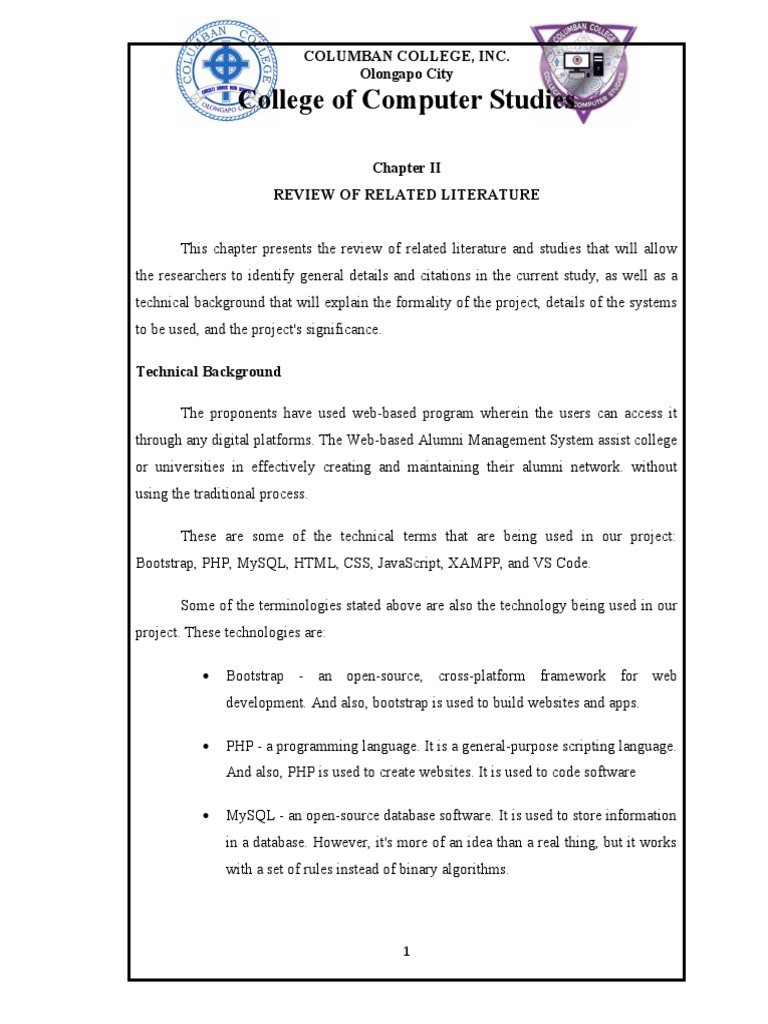 COLUMBAN COLLEGE, INC.
Olongapo City
College of Computer Studies

Chapter II
REVIEW OF RELATED LITERATURE

This chapter presents the review of related literature and studies that will allow the researchers to identify general details and citations in the current study, as well as a technical background that will explain the formality of the project, details of the systems to be used, and the project's significance.

Technical Background

The proponents have used web-based program wherein the users can access it through any digital platforms. The Web-based Alumni Management System assist college or universities in effectively creating and maintaining their alumni network. without using the traditional process.

These are some of the technical terms that are being used in our project: Bootstrap, PHP, MySQL, HTML, CSS, JavaScript, XAMPP, and VS Code.

Some of the terminologies stated above are also the technology being used in our project. These technologies are:

• Bootstrap - an open-source, cross-platform framework for web development. And also, bootstrap is used to build websites and apps.

• PHP - a programming language. It is a general-purpose scripting language. And also, PHP is used to create websites. It is used to code software

• MySQL - an open-source database software. It is used to store information in a database. However, it's more of an idea than a real thing, but it works with a set of rules instead of binary algorithms.

1